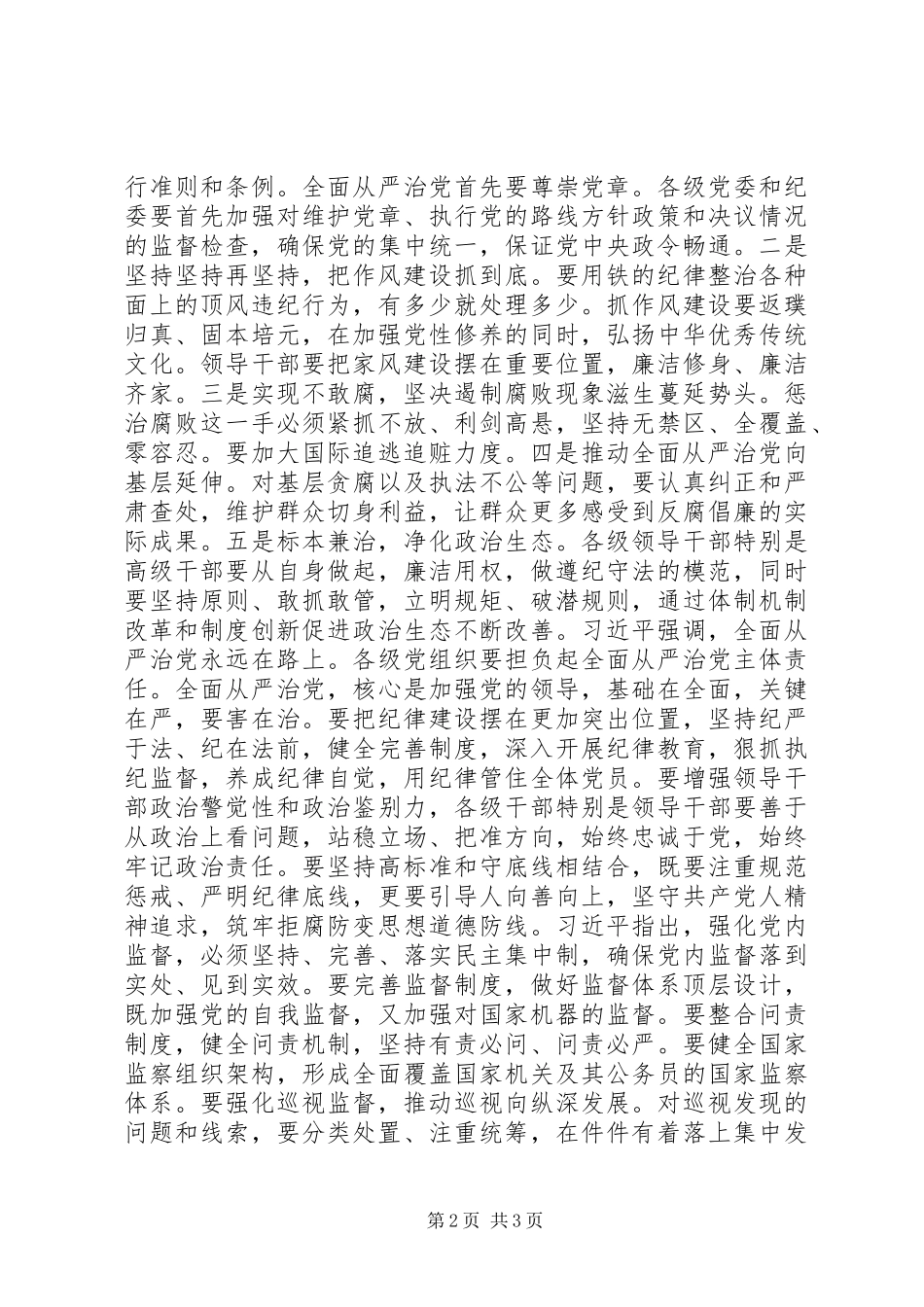 行准则和条例。全面从严治党首先要尊崇党章。各级党委和纪委要首先加强对维护党章、执行党的路线方针政策和决议情况的监督检查，确保党的集中统一，保证党中央政令畅通。二是坚持坚持再坚持，把作风建设抓到底。要用铁的纪律整治各种面上的顶风违纪行为，有多少就处理多少。抓作风建设要返璞归真、固本培元，在加强党性修养的同时，弘扬中华优秀传统文化。领导干部要把家风建设摆在重要位置，廉洁修身、廉洁齐家。三是实现不敢腐，坚决遏制腐败现象滋生蔓延势头。惩治腐败这一手必须紧抓不放、利剑高悬，坚持无禁区、全覆盖、零容忍。要加大国际追逃追赃力度。四是推动全面从严治党向基层延伸。对基层贪腐以及执法不公等问题，要认真纠正和严肃查处，维护群众切身利益，让群众更多感受到反腐倡廉的实际成果。五是标本兼治，净化政治生态。各级领导干部特别是高级干部要从自身做起，廉洁用权，做遵纪守法的模范，同时要坚持原则、敢抓敢管，立明规矩、破潜规则，通过体制机制改革和制度创新促进政治生态不断改善。习近平强调，全面从严治党永远在路上。各级党组织要担负起全面从严治党主体责任。全面从严治党，核心是加强党的领导，基础在全面，关键在严，要害在治。要把纪律建设摆在更加突出位置，坚持纪严于法、纪在法前，健全完善制度，深入开展纪律教育，狠抓执纪监督，养成纪律自觉，用纪律管住全体党员。要增强领导干部政治警觉性和政治鉴别力，各级干部特别是领导干部要善于从政治上看问题，站稳立场、把准方向，始终忠诚于党，始终牢记政治责任。要坚持高标准和守底线相结合，既要注重规范惩戒、严明纪律底线，更要引导人向善向上，坚守共产党人精神追求，筑牢拒腐防变思想道德防线。习近平指出，强化党内监督，必须坚持、完善、落实民主集中制，确保党内监督落到实处、见到实效。要完善监督制度，做好监督体系顶层设计，既加强党的自我监督，又加强对国家机器的监督。要整合问责制度，健全问责机制，坚持有责必问、问责必严。要健全国家监察组织架构，形成全面覆盖国家机关及其公务员的国家监察体系。要强化巡视监督，推动巡视向纵深发展。对巡视发现的问题和线索，要分类处置、注重统筹，在件件有着落上集中发

第2页 共3页